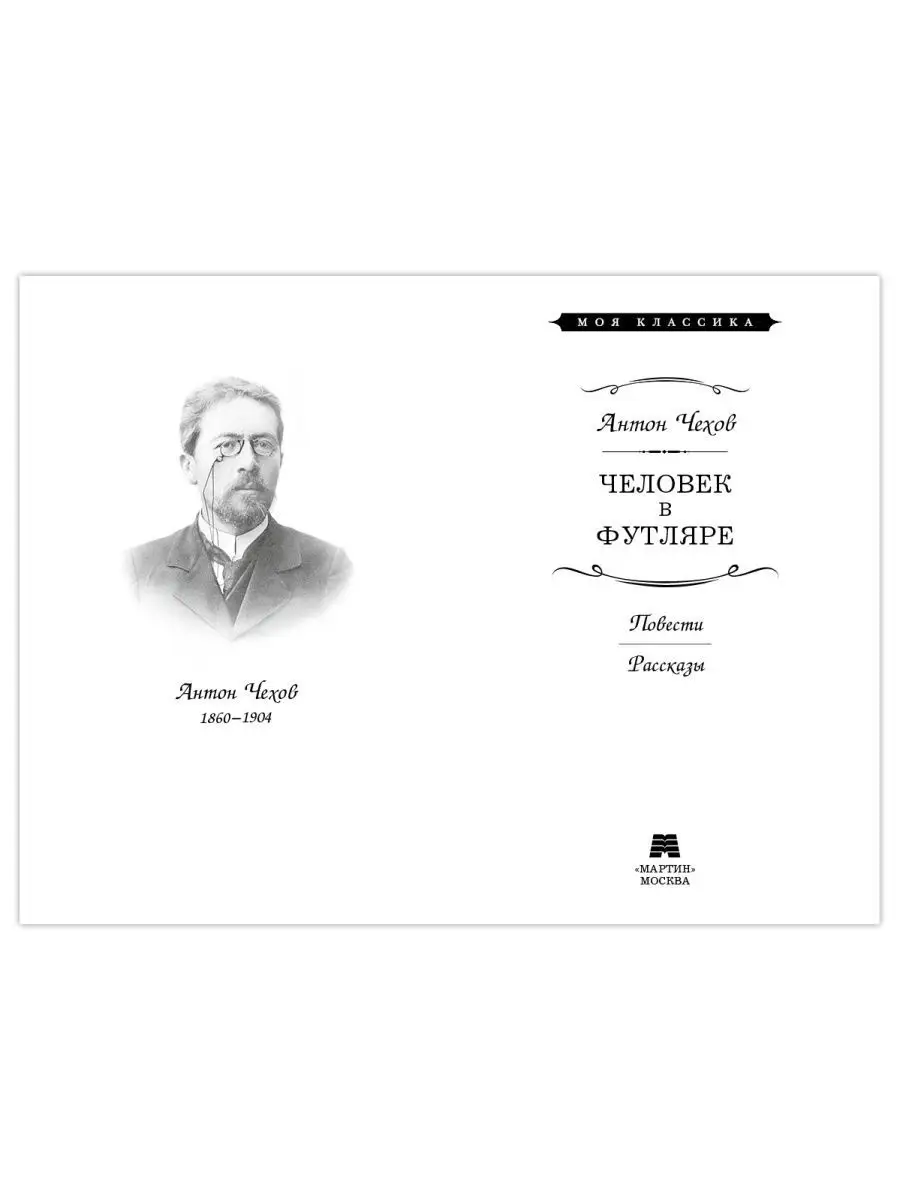 Антон Чехов
1860–1904

МОЯ КЛАССИКА

Антон Чехов

ЧЕЛОВЕК
В
ФУТЛЯРЕ

Повести

Рассказы

«МАРТИН»
МОСКВА